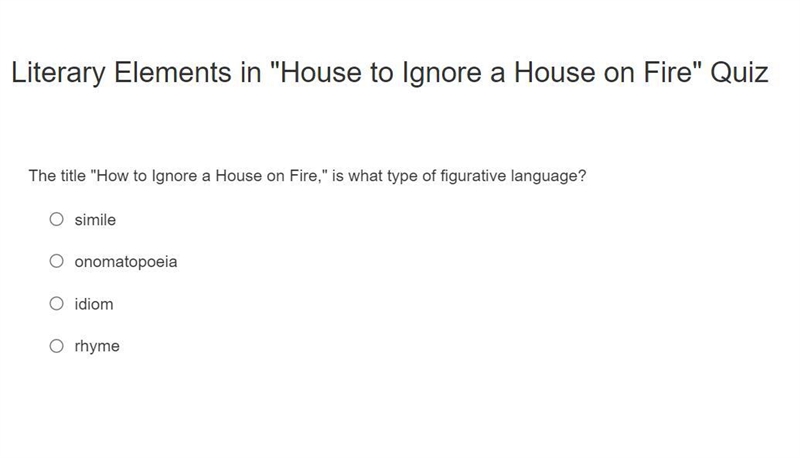 Literary Elements in "House to Ignore a House on Fire" Quiz

The title "How to Ignore a House on Fire," is what type of figurative language?

simile

onomatopoeia

idiom

rhyme